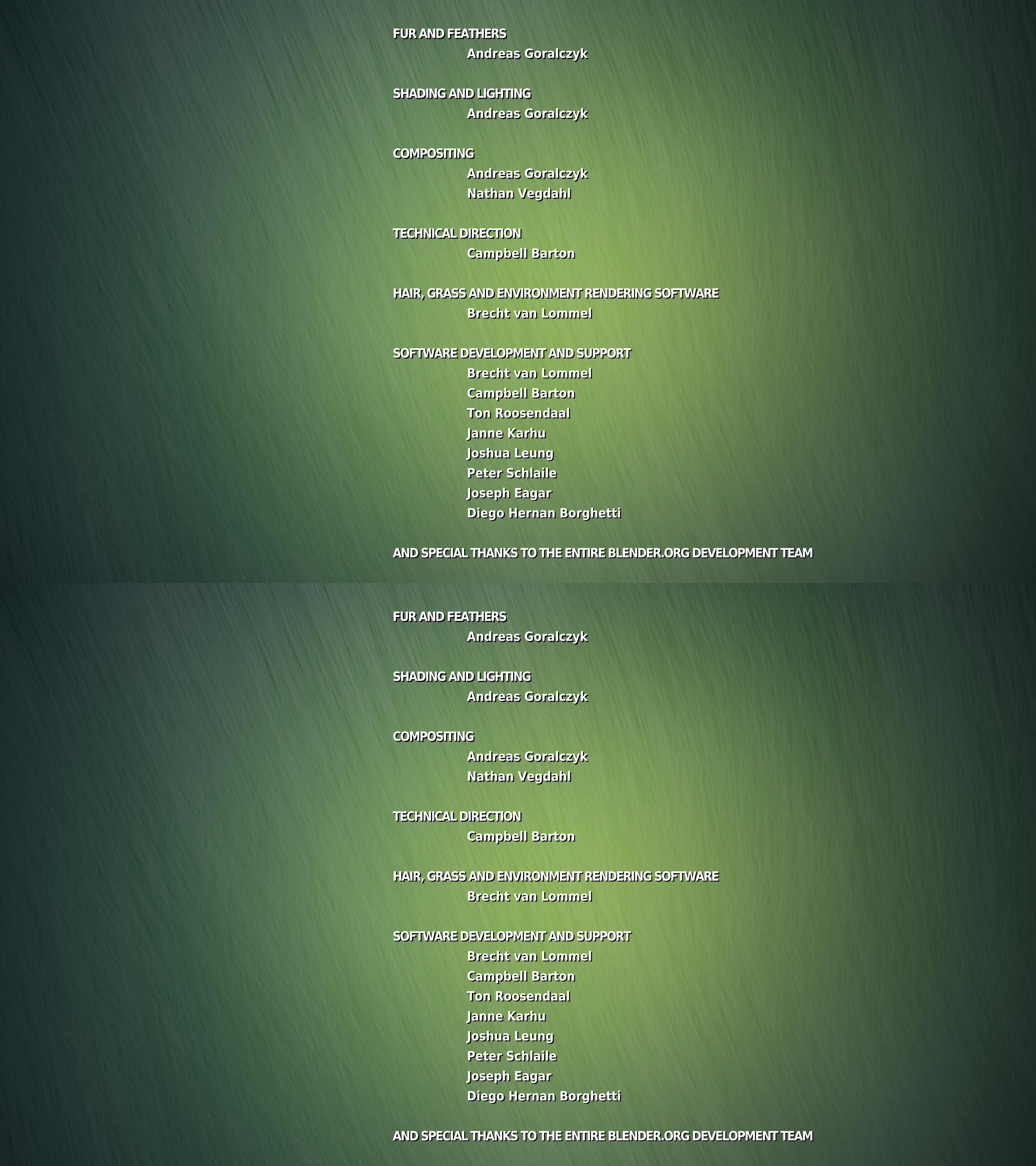 FUR AND FEATHERS
Andreas Goralczyk

SHADING AND LIGHTING
Andreas Goralczyk

COMPOSITING
Andreas Goralczyk
Nathan Vegdahl

TECHNICAL DIRECTION
Campbell Barton

HAIR, GRASS AND ENVIRONMENT RENDERING SOFTWARE
Brecht van Lommel

SOFTWARE DEVELOPMENT AND SUPPORT
Brecht van Lommel
Campbell Barton
Ton Roosendaal
Janne Karhu
Joshua Leung
Peter Schlaile
Joseph Eagar
Diego Hernan Borghetti

AND SPECIAL THANKS TO THE ENTIRE BLENDER.ORG DEVELOPMENT TEAM

FUR AND FEATHERS
Andreas Goralczyk

SHADING AND LIGHTING
Andreas Goralczyk

COMPOSITING
Andreas Goralczyk
Nathan Vegdahl

TECHNICAL DIRECTION
Campbell Barton

HAIR, GRASS AND ENVIRONMENT RENDERING SOFTWARE
Brecht van Lommel

SOFTWARE DEVELOPMENT AND SUPPORT
Brecht van Lommel
Campbell Barton
Ton Roosendaal
Janne Karhu
Joshua Leung
Peter Schlaile
Joseph Eagar
Diego Hernan Borghetti

AND SPECIAL THANKS TO THE ENTIRE BLENDER.ORG DEVELOPMENT TEAM